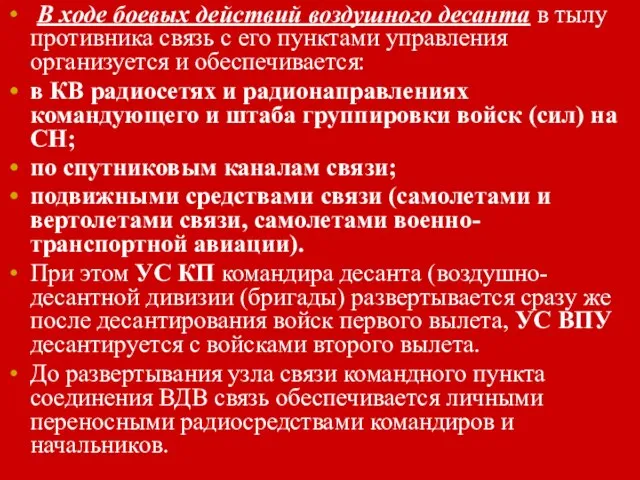 • В ходе боевых действий воздушного десанта в тылу противника связь с его пунктами управления организуется и обеспечивается:
• в КВ радиосетях и радионаправлениях командующего и штаба группировки войск (сил) на СН;
• по спутниковым каналам связи;
• подвижными средствами связи (самолетами и вертолетами связи, самолетами военно-транспортной авиации).
• При этом УС КП командира десанта (воздушно-десантной дивизии (бригады) развертывается сразу же после десантирования войск первого вылета, УС ВПУ десантируется с войсками второго вылета.
• До развертывания узла связи командного пункта соединения ВДВ связь обеспечивается личными переносными радиосредствами командиров и начальников.